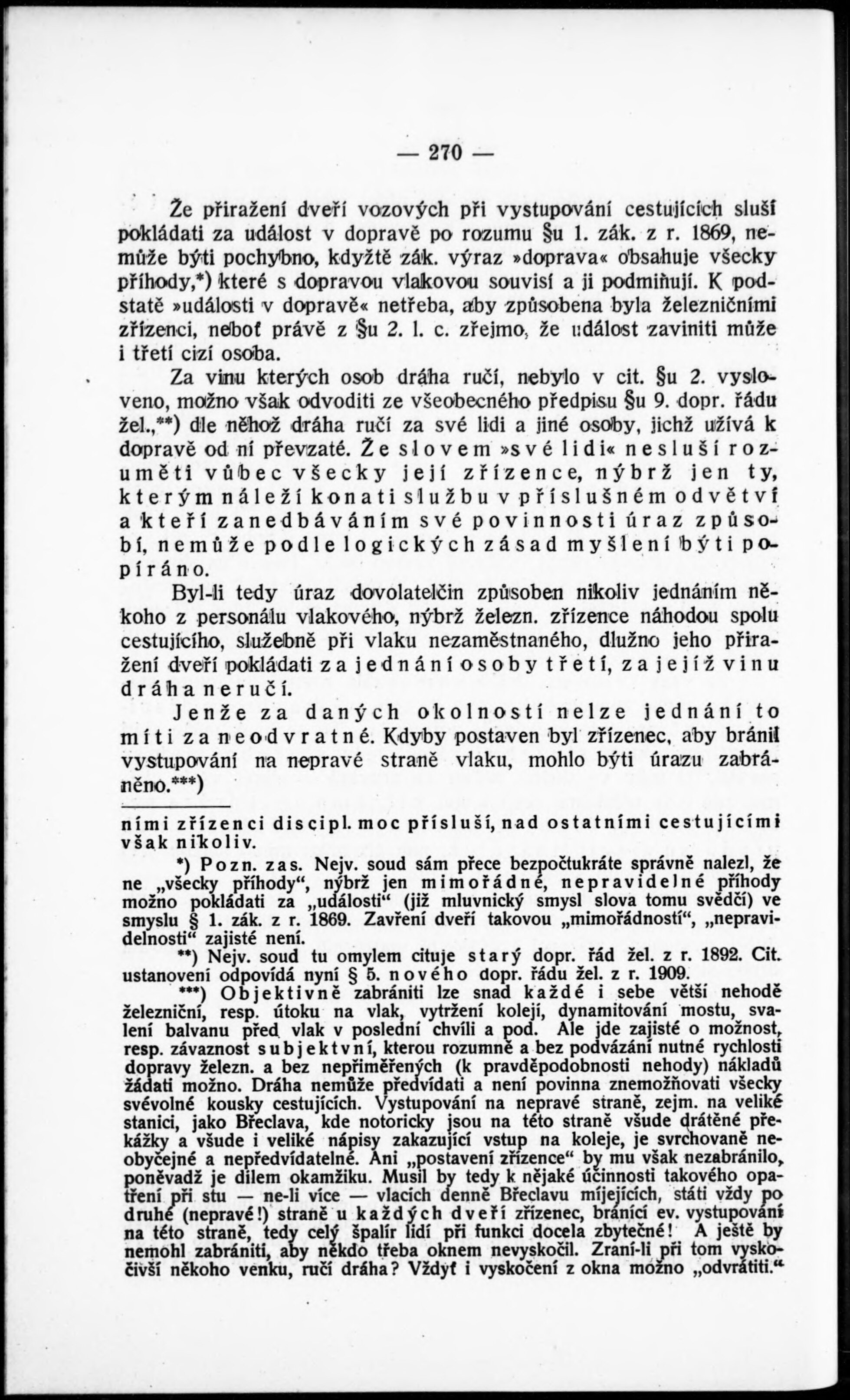 — 270 —

Že přiražení dveří vozových při vystupování cestujících sluší pokládati za událost v dopravě po rozumu §u 1. zák. z r. 1869, nemůže býti pochybno, kdyžtě zák. výraz »doprava« obsahuje všecky příhody,*) které s dopravou vlakovou souvisí a ji podmiňují. K podstatě »události v dopravě« netřeba, aby způsobena byla železničními zřízenci, neboť právě z §u 2. l. c. zřejmo, že událost zaviniti může i třetí cizí osoba.

Za vinu kterých osob dráha ručí, nebylo v cit. §u 2. vysloveno, možno však odvoditi ze všeobecného předpisu §u 9. dopr. řádu žel.,**) dle něhož dráha ručí za své lidi a jiné osoby, jichž užívá k dopravě od ní převzaté. Že slovem »své lidi« nesluší rozuměti vůbec všecky její zřízence, nýbrž jen ty, kterým náleží konati službu v příslušném odvětví a kteří zanedbáváním své povinnosti úraz způsobí, nemůže podle logických zásad myšlení býti popíráno.

Byl-li tedy úraz dovolatelčin způsoben nikoliv jednáním někoho z personálu vlakového, nýbrž železn. zřízence náhodou spolu cestujícího, služebně při vlaku nezaměstnaného, dlužno jeho přiražení dveří pokládati za jednání osoby třetí, za jejíž vinu dráha neručí.

Jenže za daných okolností nelze jednání to míti za neodvratné. Kdyby postaven byl zřízenec, aby bránil vystupování na nepravé straně vlaku, mohlo býti úrazu zabráněno.***)

ními zřízenci discipl. moc přísluší, nad ostatními cestujícími však nikoliv.

*) Pozn. zas. Nejv. soud sám přece bezpočtukráte správně nalezl, že ne „všecky příhody“, nýbrž jen mimořádné, nepravidelné příhody možno pokládati za „události“ (již mluvnický smysl slova tomu svědčí) ve smyslu § 1. zák. z r. 1869. Zavření dveří takovou „mimořádností“, „nepravidelností“ zajisté není.

**) Nejv. soud tu omylem cituje starý dopr. řád žel. z r. 1892. Cit. ustanovení odpovídá nyní § 5. nového dopr. řádu žel. z r. 1909.

***) Objektivně zabrániti lze snad každé i sebe větší nehodě železniční, resp. útoku na vlak, vytržení kolejí, dynamitování mostu, svalení balvanu před vlak v poslední chvíli a pod. Ale jde zajisté o možnost, resp. závaznost subjektivní, kterou rozumně a bez podvázání nutné rychlosti dopravy železn. a bez nepřiměřených (k pravděpodobnosti nehody) nákladů žádati možno. Dráha nemůže předvídati a není povinna znemožňovati všecky svévolné kousky cestujících. Vystupování na nepravé straně, zejm. na veliké stanici, jako Břeclava, kde notoricky jsou na této straně všude drátěné překážky a všude i veliké nápisy zakazující vstup na koleje, je svrchovaně neobyčejné a nepředvídatelné. Ani „postavení zřízence“ by mu však nezabránilo, poněvadž je dílem okamžiku. Musil by tedy k nějaké účinnosti takového opatření při stu — ne-li více — vlacích denně Břeclavu míjejících, státi vždy po druhé (nepravé!) straně u každých dveří zřízenec, bránící ev. vystupování na této straně, tedy celý špalír lidí při funkci docela zbytečné! A ještě by nemohl zabrániti, aby někdo třeba oknem nevyskočil. Zraní-li při tom vyskočivší někoho venku, ručí dráha? Vždyť i vyskočení z okna možno „odvrátiti.“